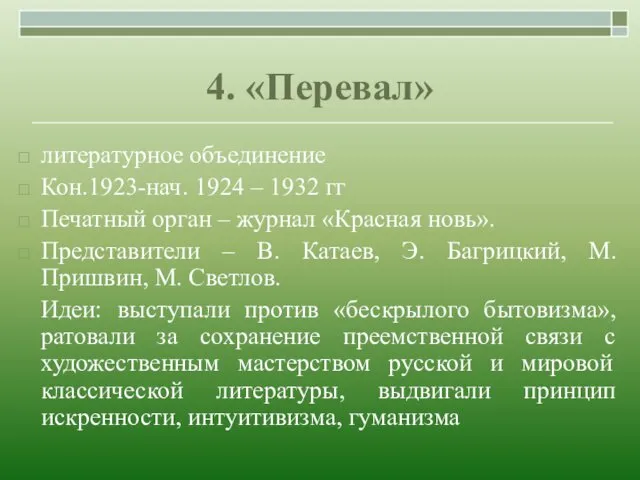 4. «Перевал»

литературное объединение

Кон.1923-нач. 1924 – 1932 гг

Печатный орган – журнал «Красная новь».

Представители – В. Катаев, Э. Багрицкий, М. Пришвин, М. Светлов.

Идеи: выступали против «бескрылого бытовизма», ратовали за сохранение преемственной связи с художественным мастерством русской и мировой классической литературы, выдвигали принцип искренности, интуитивизма, гуманизма